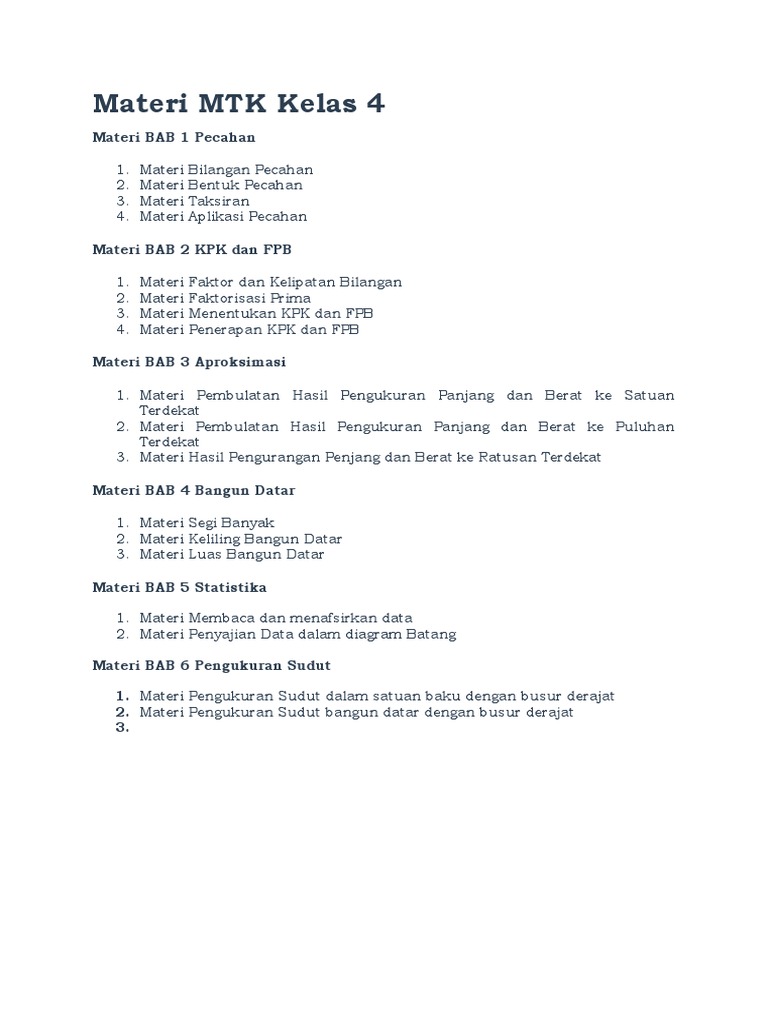 Materi MTK Kelas 4

Materi BAB 1 Pecahan

1. Materi Bilangan Pecahan
2. Materi Bentuk Pecahan
3. Materi Taksiran
4. Materi Aplikasi Pecahan

Materi BAB 2 KPK dan FPB

1. Materi Faktor dan Kelipatan Bilangan
2. Materi Faktorisasi Prima
3. Materi Menentukan KPK dan FPB
4. Materi Penerapan KPK dan FPB

Materi BAB 3 Aproksimasi

1. Materi Pembulatan Hasil Pengukuran Panjang dan Berat ke Satuan Terdekat
2. Materi Pembulatan Hasil Pengukuran Panjang dan Berat ke Puluhan Terdekat
3. Materi Hasil Pengurangan Penjang dan Berat ke Ratusan Terdekat

Materi BAB 4 Bangun Datar

1. Materi Segi Banyak
2. Materi Keliling Bangun Datar
3. Materi Luas Bangun Datar

Materi BAB 5 Statistika

1. Materi Membaca dan menafsirkan data
2. Materi Penyajian Data dalam diagram Batang

Materi BAB 6 Pengukuran Sudut

1. Materi Pengukuran Sudut dalam satuan baku dengan busur derajat
2. Materi Pengukuran Sudut bangun datar dengan busur derajat
3.